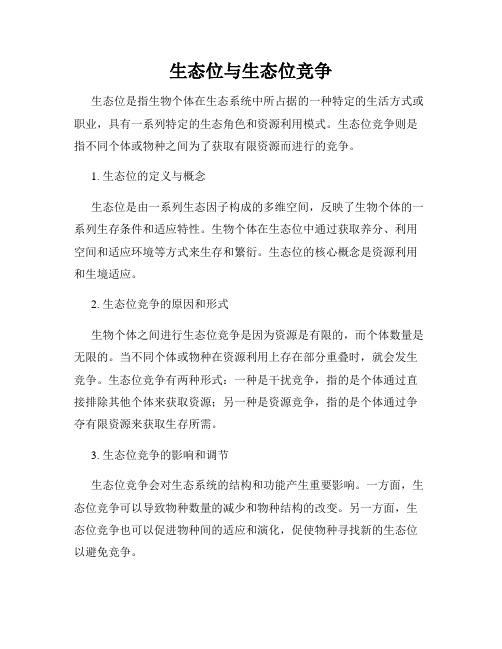 生态位与生态位竞争

生态位是指生物个体在生态系统中所占据的一种特定的生活方式或职业，具有一系列特定的生态角色和资源利用模式。生态位竞争则是指不同个体或物种之间为了获取有限资源而进行的竞争。

1. 生态位的定义与概念

生态位是由一系列生态因子构成的多维空间，反映了生物个体的一系列生存条件和适应特性。生物个体在生态位中通过获取养分、利用空间和适应环境等方式来生存和繁衍。生态位的核心概念是资源利用和生境适应。

2. 生态位竞争的原因和形式

生物个体之间进行生态位竞争是因为资源是有限的，而个体数量是无限的。当不同个体或物种在资源利用上存在部分重叠时，就会发生竞争。生态位竞争有两种形式：一种是干扰竞争，指的是个体通过直接排除其他个体来获取资源；另一种是资源竞争，指的是个体通过争夺有限资源来获取生存所需。

3. 生态位竞争的影响和调节

生态位竞争会对生态系统的结构和功能产生重要影响。一方面，生态位竞争可以导致物种数量的减少和物种结构的改变。另一方面，生态位竞争也可以促进物种间的适应和演化，促使物种寻找新的生态位以避免竞争。